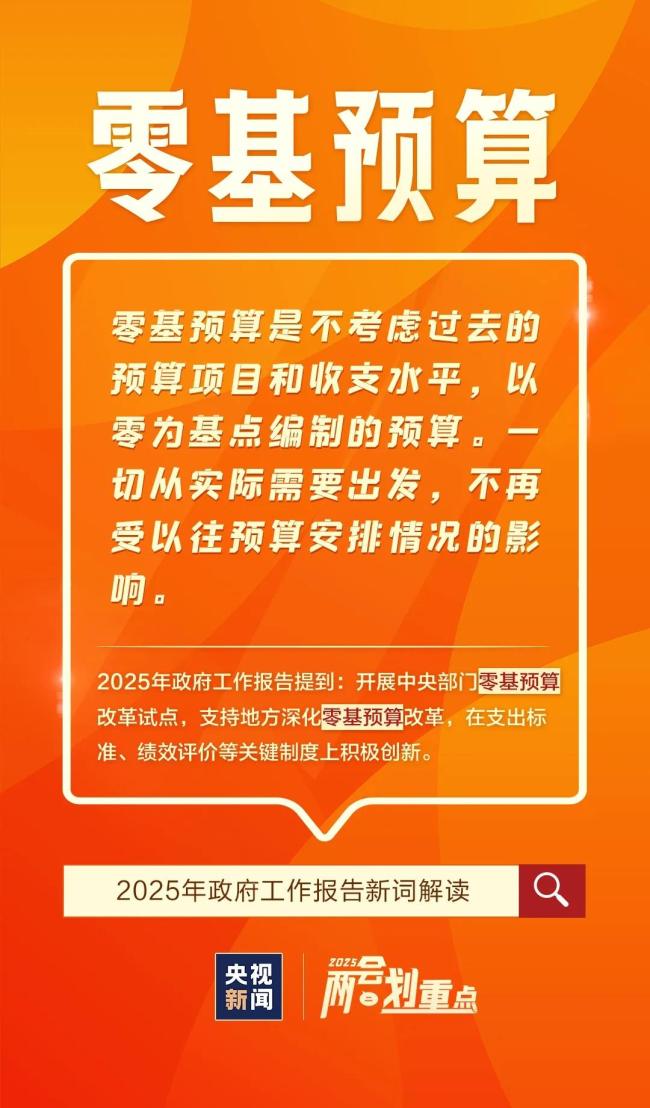 零基预算

零基预算是不考虑过去的预算项目和收支水平，以零为基点编制的预算。一切从实际需要出发，不再受以往预算安排情况的影响。

2025年政府工作报告提到：开展中央部门零基预算改革试点，支持地方深化零基预算改革，在支出标准、绩效评价等关键制度上积极创新。

2025年政府工作报告新词解读

央视新闻

2025 两会划重点